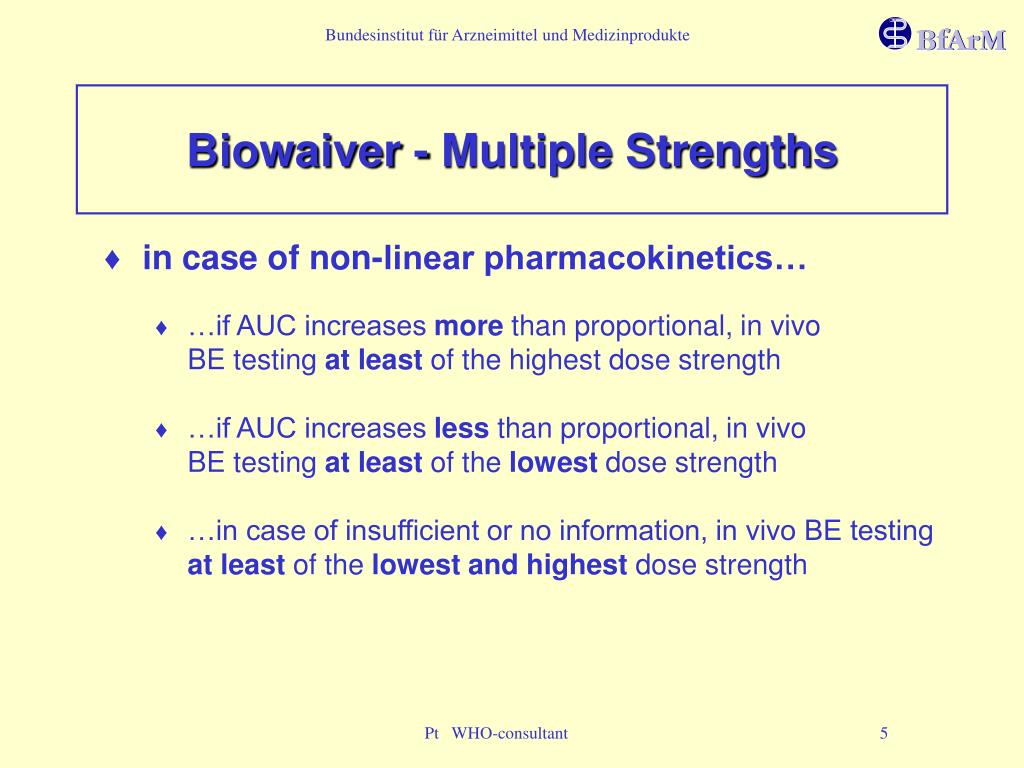 Bundesinstitut für Arzneimittel und Medizinprodukte

BfArM

Biowaiver - Multiple Strengths

♦ in case of non-linear pharmacokinetics…

♦ …if AUC increases more than proportional, in vivo BE testing at least of the highest dose strength

♦ …if AUC increases less than proportional, in vivo BE testing at least of the lowest dose strength

♦ …in case of insufficient or no information, in vivo BE testing at least of the lowest and highest dose strength

Pt WHO-consultant

5